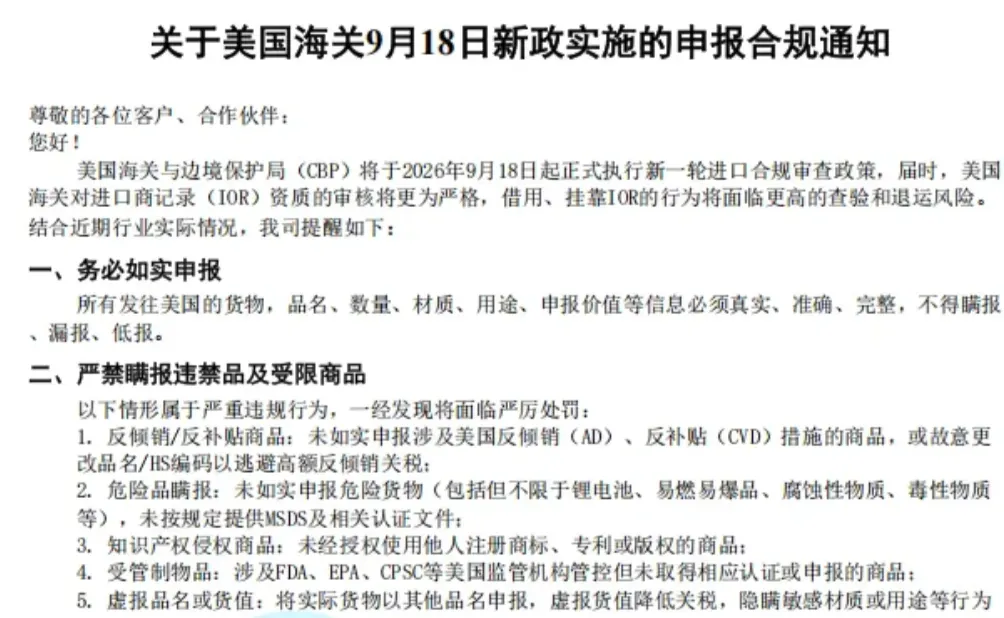 关于美国海关9月18日新政实施的申报合规通知

尊敬的各位客户、合作伙伴：
您好！
美国海关与边境保护局（CBP）将于2026年9月18日起正式执行新一轮进口合规审查政策，届时，美国海关对进口商记录（IOR）资质的审核将更为严格，借用、挂靠IOR的行为将面临更高的查验和退运风险。结合近期行业实际情况，我司提醒如下：

一、务必如实申报
所有发往美国的货物，品名、数量、材质、用途、申报价值等信息必须真实、准确、完整，不得瞒报、漏报、低报。

二、严禁瞒报违禁品及受限商品
以下情形属于严重违规行为，一经发现将面临严厉处罚：
1. 反倾销/反补贴商品：未如实申报涉及美国反倾销（AD）、反补贴（CVD）措施的商品，或故意更改品名/HS编码以逃避高额反倾销关税；
2. 危险品瞒报：未如实申报危险货物（包括但不限于锂电池、易燃易爆品、腐蚀性物质、毒性物质等），未按规定提供MSDS及相关认证文件；
3. 知识产权侵权商品：未经授权使用他人注册商标、专利或版权的商品；
4. 受管制物品：涉及FDA、EPA、CPSC等美国监管机构管控但未取得相应认证或申报的商品；
5. 虚报品名或货值：将实际货物以其他品名申报，虚报货值降低关税，隐瞒敏感材质或用途等行为